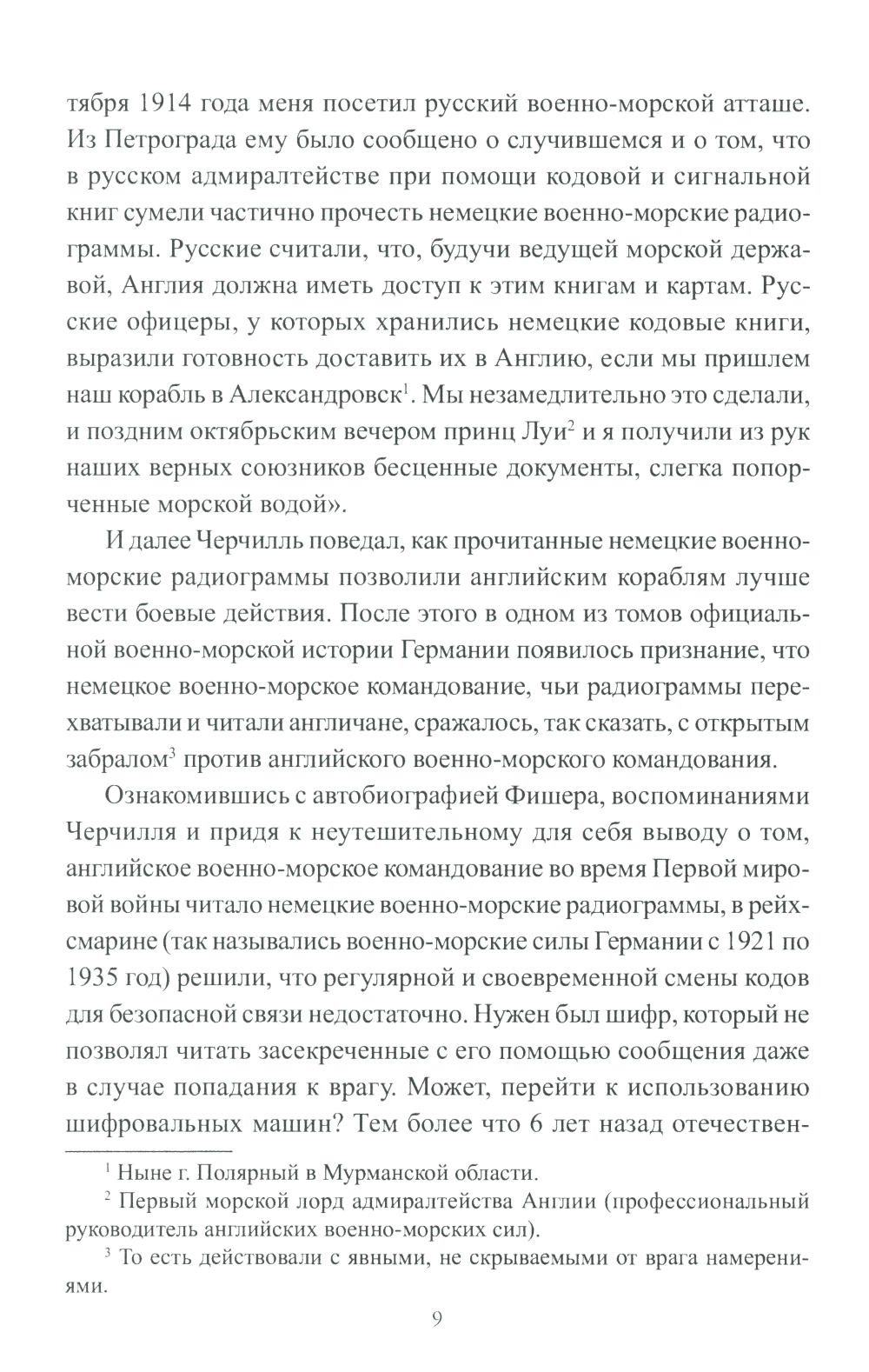 тября 1914 года меня посетил русский военно-морской атташе. Из Петрограда ему было сообщено о случившемся и о том, что в русском адмиралтействе при помощи кодовой и сигнальной книг сумели частично прочесть немецкие военно-морские радиограммы. Русские считали, что, будучи ведущей морской державой, Англия должна иметь доступ к этим книгам и картам. Русские офицеры, у которых хранились немецкие кодовые книги, выразили готовность доставить их в Англию, если мы пришлем наш корабль в Александровск$^1$. Мы незамедлительно это сделали, и поздним октябрьским вечером принц Луи$^2$ и я получили из рук наших верных союзников бесценные документы, слегка попорченные морской водой».

И далее Черчилль поведал, как прочитанные немецкие военно-морские радиограммы позволили английским кораблям лучше вести боевые действия. После этого в одном из томов официальной военно-морской истории Германии появилось признание, что немецкое военно-морское командование, чьи радиограммы перехватывали и читали англичане, сражалось, так сказать, с открытым забралом$^3$ против английского военно-морского командования.

Ознакомившись с автобиографией Фишера, воспоминаниями Черчилля и придя к неутешительному для себя выводу о том, английское военно-морское командование во время Первой мировой войны читало немецкие военно-морские радиограммы, в рейхсмарине (так назывались военно-морские силы Германии с 1921 по 1935 год) решили, что регулярной и своевременной смены кодов для безопасной связи недостаточно. Нужен был шифр, который не позволял читать засекреченные с его помощью сообщения даже в случае попадания к врагу. Может, перейти к использованию шифровальных машин? Тем более что 6 лет назад отечествен-

$^1$ Ныне г. Полярный в Мурманской области.

$^2$ Первый морской лорд адмиралтейства Англии (профессиональный руководитель английских военно-морских сил).

$^3$ То есть действовали с явными, не скрываемыми от врага намерениями.

9